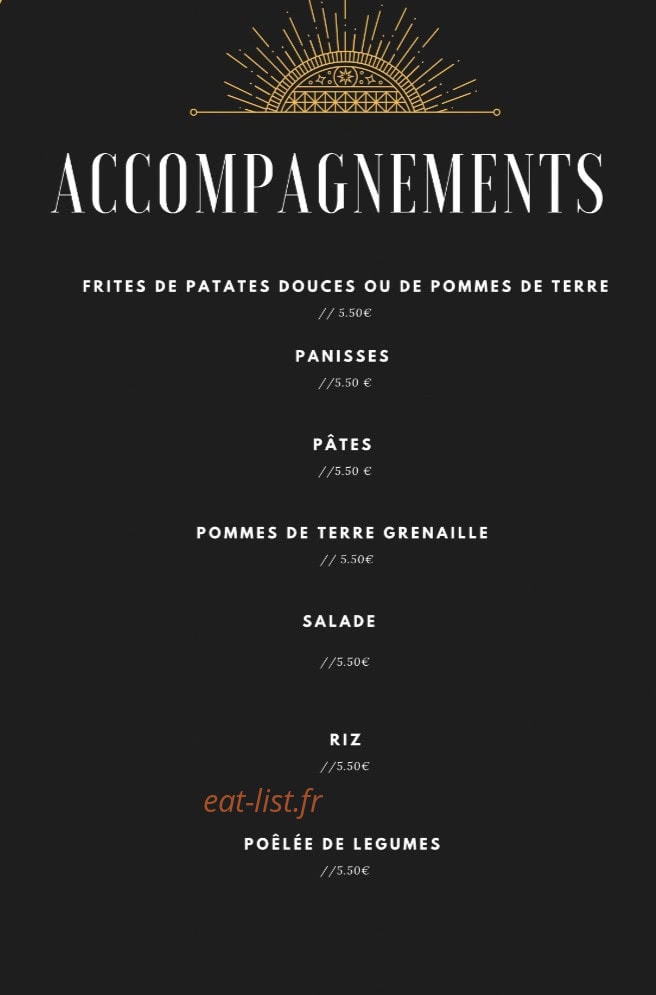 ACCOMPAGNEMENTS

FRITES DE PATATES DOUCES OU DE POMMES DE TERRE
// 5.50€

PANISSES
//5.50 €

PÂTES
//5.50 €

POMMES DE TERRE GRENAILLE
// 5.50€

SALADE
//5.50€

RIZ
//5.50€

POÊLÉE DE LEGUMES
//5.50€

eat-list.fr